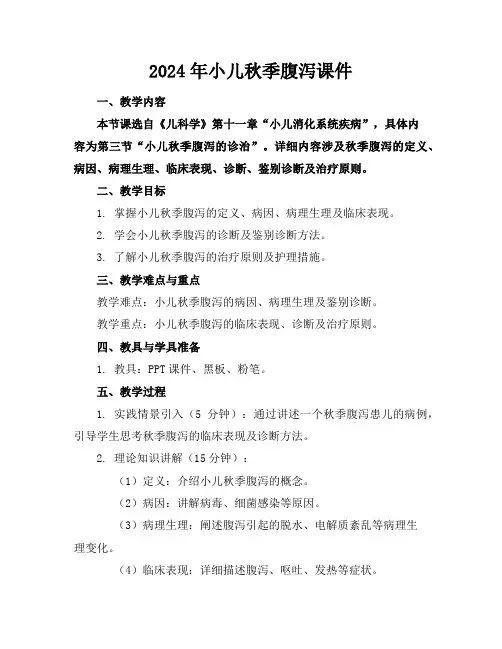 2024年小儿秋季腹泻课件

一、教学内容

本节课选自《儿科学》第十一章“小儿消化系统疾病”，具体内容为第三节“小儿秋季腹泻的诊治”。详细内容涉及秋季腹泻的定义、病因、病理生理、临床表现、诊断、鉴别诊断及治疗原则。

二、教学目标

1. 掌握小儿秋季腹泻的定义、病因、病理生理及临床表现。

2. 学会小儿秋季腹泻的诊断及鉴别诊断方法。

3. 了解小儿秋季腹泻的治疗原则及护理措施。

三、教学难点与重点

教学难点：小儿秋季腹泻的病因、病理生理及鉴别诊断。

教学重点：小儿秋季腹泻的临床表现、诊断及治疗原则。

四、教具与学具准备

1. 教具：PPT课件、黑板、粉笔。

五、教学过程

1. 实践情景引入（5 分钟）：通过讲述一个秋季腹泻患儿的病例，引导学生思考秋季腹泻的临床表现及诊断方法。

2. 理论知识讲解（15分钟）：

（1）定义：介绍小儿秋季腹泻的概念。

（2）病因：讲解病毒、细菌感染等原因。

（3）病理生理：阐述腹泻引起的脱水、电解质紊乱等病理生理变化。

（4）临床表现：详细描述腹泻、呕吐、发热等症状。